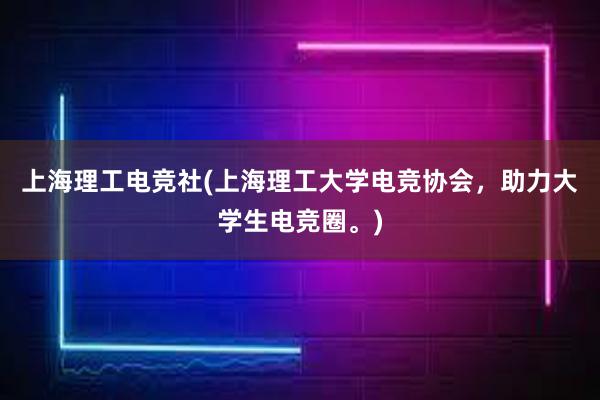 上海理工电竞社(上海理工大学电竞协会，助力大学生电竞圈。)